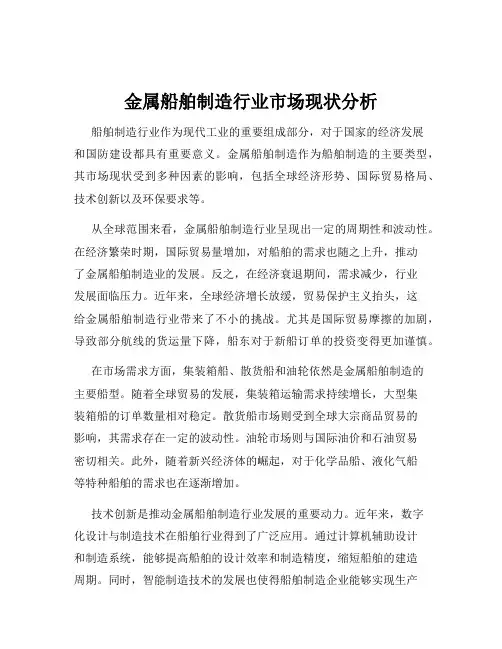 金属船舶制造行业市场现状分析

船舶制造行业作为现代工业的重要组成部分，对于国家的经济发展和国防建设都具有重要意义。金属船舶制造作为船舶制造的主要类型，其市场现状受到多种因素的影响，包括全球经济形势、国际贸易格局、技术创新以及环保要求等。

从全球范围来看，金属船舶制造行业呈现出一定的周期性和波动性。在经济繁荣时期，国际贸易量增加，对船舶的需求也随之上升，推动了金属船舶制造业的发展。反之，在经济衰退期间，需求减少，行业发展面临压力。近年来，全球经济增长放缓，贸易保护主义抬头，这给金属船舶制造行业带来了不小的挑战。尤其是国际贸易摩擦的加剧，导致部分航线的货运量下降，船东对于新船订单的投资变得更加谨慎。

在市场需求方面，集装箱船、散货船和油轮依然是金属船舶制造的主要船型。随着全球贸易的发展，集装箱运输需求持续增长，大型集装箱船的订单数量相对稳定。散货船市场则受到全球大宗商品贸易的影响，其需求存在一定的波动性。油轮市场则与国际油价和石油贸易密切相关。此外，随着新兴经济体的崛起，对于化学品船、液化气船等特种船舶的需求也在逐渐增加。

技术创新是推动金属船舶制造行业发展的重要动力。近年来，数字化设计与制造技术在船舶行业得到了广泛应用。通过计算机辅助设计和制造系统，能够提高船舶的设计效率和制造精度，缩短船舶的建造周期。同时，智能制造技术的发展也使得船舶制造企业能够实现生产